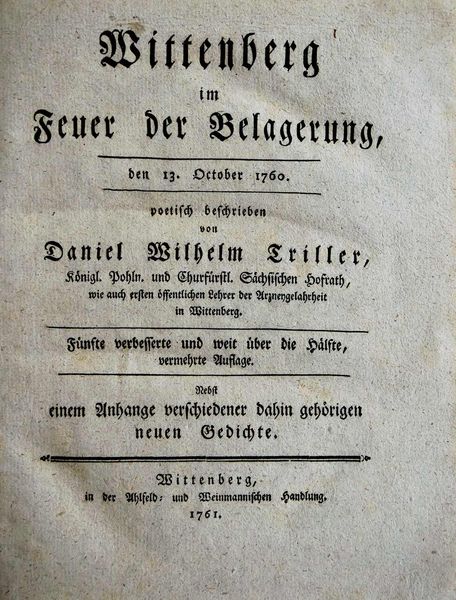 Wittenberg
im
Feuer der Belagerung,

den 13. October 1760.

poetisch beschrieben
von
Daniel Wilhelm Triller,
Königl. Pohln. und Churfürstl. Sächsischen Hofrath, wie auch ersten öffentlichen Lehrer der Arzneygelahrheit in Wittenberg.

Fünfte verbesserte und weit über die Hälfte, vermehrte Auflage.

Nebst
einem Anhange verschiedener dahin gehörigen neuen Gedichte.

Wittenberg,
in der Ahlfeld- und Weinmannischen Handlung.
1761.